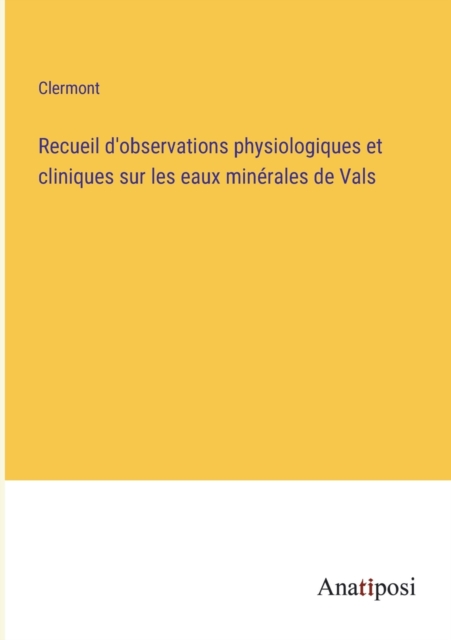 Clermont

Recueil d'observations physiologiques et cliniques sur les eaux minérales de Vals

Anatiposi